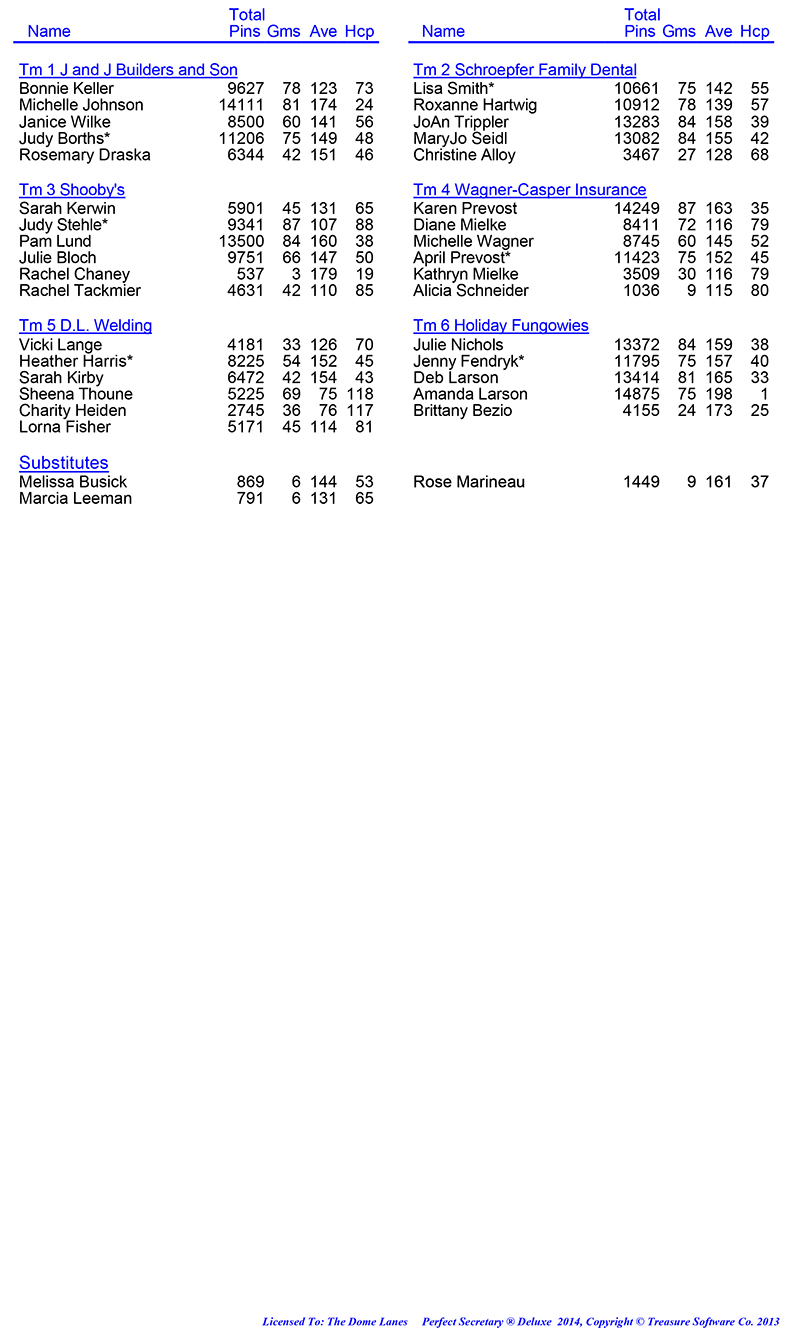 | Name | Total Pins | Gms | Ave | Hcp |
|---|---|---|---|---|
| Tm 1 J and J Builders and Son | | | | |
| Bonnie Keller | 9627 | 78 | 123 | 73 |
| Michelle Johnson | 14111 | 81 | 174 | 24 |
| Janice Wilke | 8500 | 60 | 141 | 56 |
| Judy Borths* | 11206 | 75 | 149 | 48 |
| Rosemary Draska | 6344 | 42 | 151 | 46 |
| Tm 3 Shooby's | | | | |
| Sarah Kerwin | 5901 | 45 | 131 | 65 |
| Judy Stehle* | 9341 | 87 | 107 | 88 |
| Pam Lund | 13500 | 84 | 160 | 38 |
| Julie Bloch | 9751 | 66 | 147 | 50 |
| Rachel Chaney | 537 | 3 | 179 | 19 |
| Rachel Tackmier | 4631 | 42 | 110 | 85 |
| Tm 5 D.L. Welding | | | | |
| Vicki Lange | 4181 | 33 | 126 | 70 |
| Heather Harris* | 8225 | 54 | 152 | 45 |
| Sarah Kirby | 6472 | 42 | 154 | 43 |
| Sheena Thoune | 5225 | 69 | 75 | 118 |
| Charity Heiden | 2745 | 36 | 76 | 117 |
| Lorna Fisher | 5171 | 45 | 114 | 81 |
| Substitutes | | | | |
| Melissa Busick | 869 | 6 | 144 | 53 |
| Marcia Leeman | 791 | 6 | 131 | 65 |

| Name | Total Pins | Gms | Ave | Hcp |
|---|---|---|---|---|
| Tm 2 Schroepfer Family Dental | | | | |
| Lisa Smith* | 10661 | 75 | 142 | 55 |
| Roxanne Hartwig | 10912 | 78 | 139 | 57 |
| JoAn Trippler | 13283 | 84 | 158 | 39 |
| MaryJo Seidl | 13082 | 84 | 155 | 42 |
| Christine Alloy | 3467 | 27 | 128 | 68 |
| Tm 4 Wagner-Casper Insurance | | | | |
| Karen Prevost | 14249 | 87 | 163 | 35 |
| Diane Mielke | 8411 | 72 | 116 | 79 |
| Michelle Wagner | 8745 | 60 | 145 | 52 |
| April Prevost* | 11423 | 75 | 152 | 45 |
| Kathryn Mielke | 3509 | 30 | 116 | 79 |
| Alicia Schneider | 1036 | 9 | 115 | 80 |
| Tm 6 Holiday Fungowies | | | | |
| Julie Nichols | 13372 | 84 | 159 | 38 |
| Jenny Fendryk* | 11795 | 75 | 157 | 40 |
| Deb Larson | 13414 | 81 | 165 | 33 |
| Amanda Larson | 14875 | 75 | 198 | 1 |
| Brittany Bezio | 4155 | 24 | 173 | 25 |
| Rose Marineau | 1449 | 9 | 161 | 37 |

Licensed To: The Dome Lanes Perfect Secretary ® Deluxe 2014, Copyright © Treasure Software Co. 2013